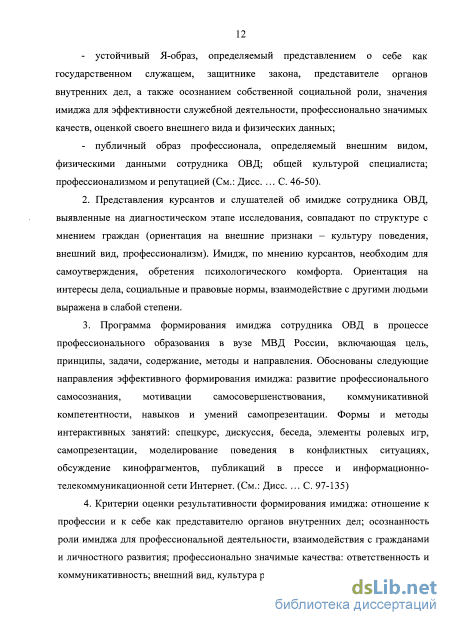 12

- устойчивый Я-образ, определяемый представлением о себе как государственном служащем, защитнике закона, представителе органов внутренних дел, а также осознанием собственной социальной роли, значения имиджа для эффективности служебной деятельности, профессионально значимых качеств, оценкой своего внешнего вида и физических данных;

- публичный образ профессионала, определяемый внешним видом, физическими данными сотрудника ОВД; общей культурой специалиста; профессионализмом и репутацией (См.: Дисс. … С. 46-50).

2. Представления курсантов и слушателей об имидже сотрудника ОВД, выявленные на диагностическом этапе исследования, совпадают по структуре с мнением граждан (ориентация на внешние признаки – культуру поведения, внешний вид, профессионализм). Имидж, по мнению курсантов, необходим для самоутверждения, обретения психологического комфорта. Ориентация на интересы дела, социальные и правовые нормы, взаимодействие с другими людьми выражена в слабой степени.

3. Программа формирования имиджа сотрудника ОВД в процессе профессионального образования в вузе МВД России, включающая цель, принципы, задачи, содержание, методы и направления. Обоснованы следующие направления эффективного формирования имиджа: развитие профессионального самосознания, мотивации самосовершенствования, коммуникативной компетентности, навыков и умений самопрезентации. Формы и методы интерактивных занятий: спецкурс, дискуссия, беседа, элементы ролевых игр, самопрезентации, моделирование поведения в конфликтных ситуациях, обсуждение кинофрагментов, публикаций в прессе и информационно-телекоммуникационной сети Интернет. (См.: Дисс. … С. 97-135)

4. Критерии оценки результативности формирования имиджа: отношение к профессии и к себе как представителю органов внутренних дел; осознанность роли имиджа для профессиональной деятельности, взаимодействия с гражданами и личностного развития; профессионально значимые качества: ответственность и коммуникативность; внешний вид, культура р

dsLib.net
библиотека диссертаций